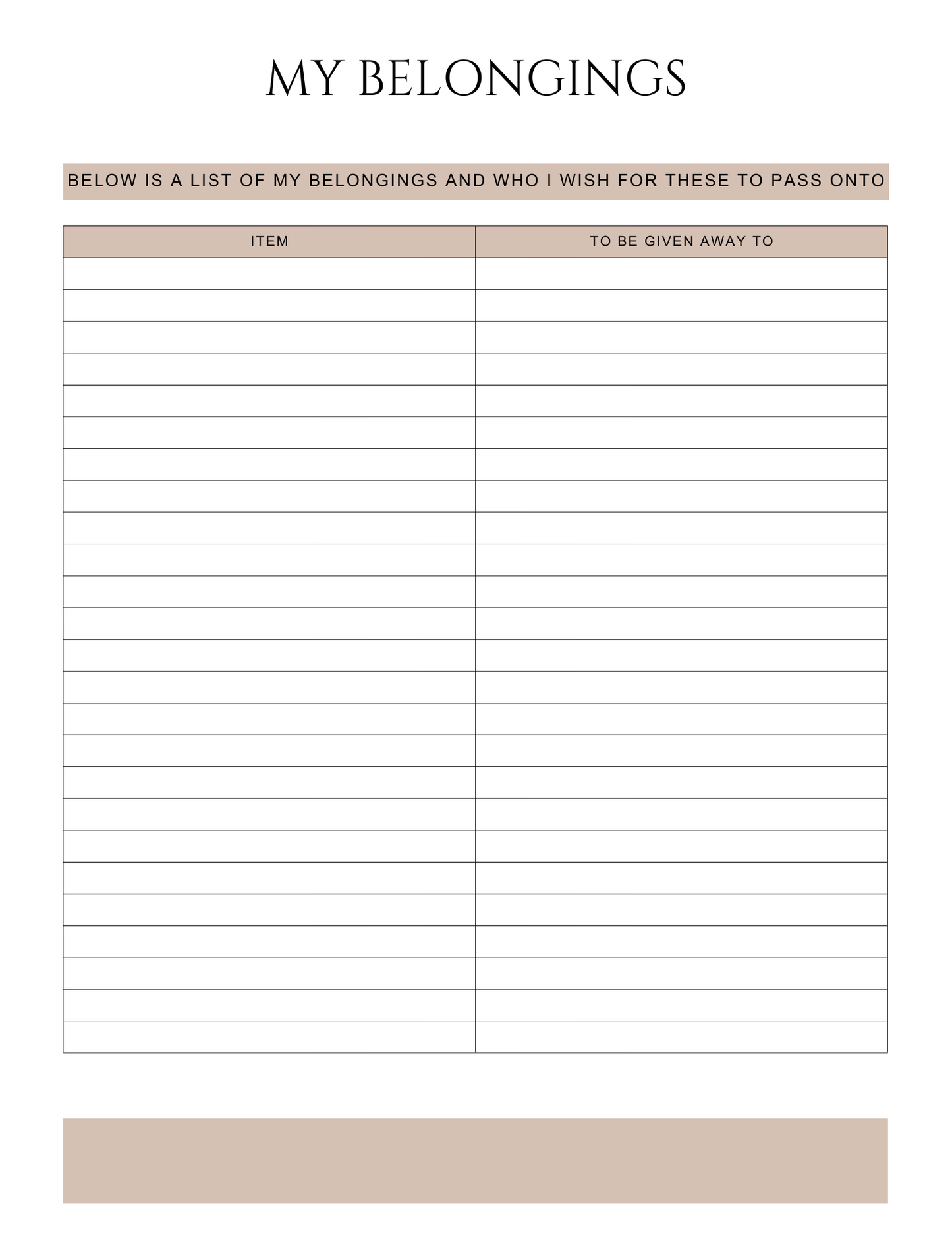 MY BELONGINGS

BELOW IS A LIST OF MY BELONGINGS AND WHO I WISH FOR THESE TO PASS ONTO

| ITEM | TO BE GIVEN AWAY TO |
|---|---|
| | |
| | |
| | |
| | |
| | |
| | |
| | |
| | |
| | |
| | |
| | |
| | |
| | |
| | |
| | |
| | |
| | |
| | |
| | |
| | |
| | |
| | |
| | |
| | |
| | |